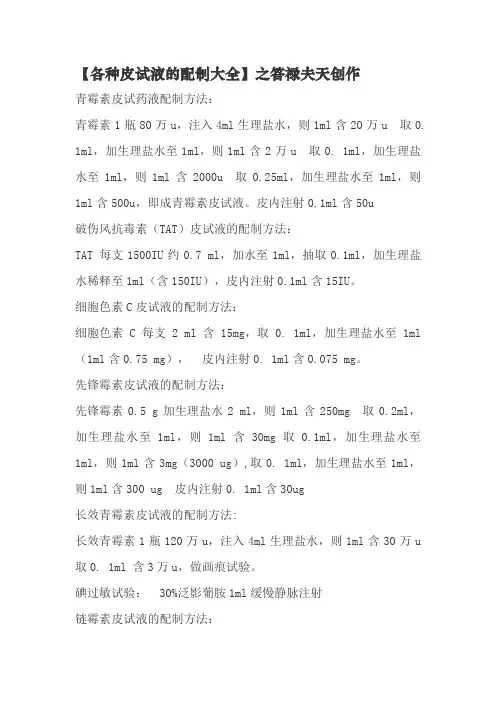 【各种皮试液的配制大全】之答禄夫天创作

青霉素皮试药液配制方法：

青霉素 1 瓶 80 万 u，注入 4ml 生理盐水，则 1ml 含 20 万 u 取 0. 1ml，加生理盐水至 1ml，则 1ml 含 2 万 u 取 0. 1ml，加生理盐水至 1ml，则 1ml 含 2000u 取 0.25ml，加生理盐水至 1ml，则 1ml 含 500u，即成青霉素皮试液。皮内注射 0.1ml 含 50u

破伤风抗毒素（TAT）皮试液的配制方法：

TAT 每支 1500IU 约 0.7 ml，加水至 1ml，抽取 0.1ml，加生理盐水稀释至 1ml（含 150IU），皮内注射 0.1ml 含 15IU。

细胞色素 C 皮试液的配制方法：

细胞色素 C 每支 2 ml 含 15mg，取 0. 1ml，加生理盐水至 1ml（1ml 含 0.75 mg）， 皮内注射 0. 1ml 含 0.075 mg。

先锋霉素皮试液的配制方法：

先锋霉素 0.5 g 加生理盐水 2 ml，则 1ml 含 250mg 取 0.2ml，加生理盐水至 1ml，则 1ml 含 30mg 取 0.1ml，加生理盐水至 1ml，则 1ml 含 3mg（3000 ug），取 0. 1ml，加生理盐水至 1ml，则 1ml 含 300 ug 皮内注射 0. 1ml 含 30ug

长效青霉素皮试液的配制方法:

长效青霉素 1 瓶 120 万 u，注入 4ml 生理盐水，则 1ml 含 30 万 u 取 0. 1ml 含 3 万 u，做画痕试验。

碘过敏试验： 30%泛影葡胺 1ml 缓慢静脉注射

链霉素皮试液的配制方法: